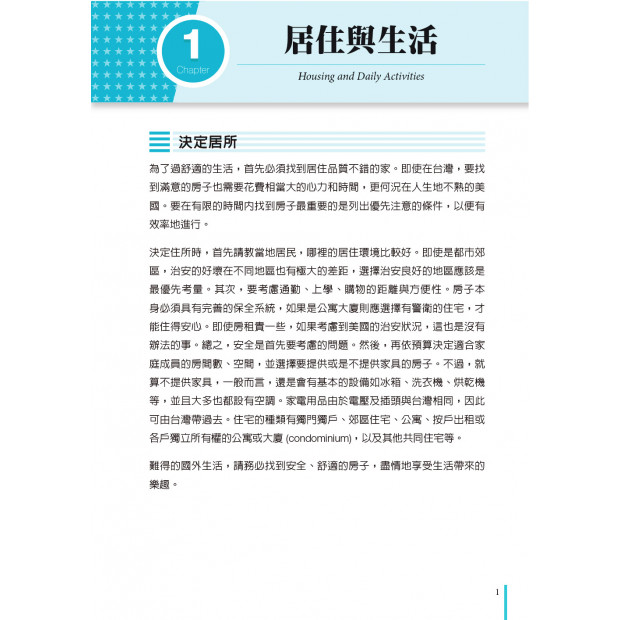 1
Chapter

居住與生活

Housing and Daily Activities

決定居所

為了過舒適的生活，首先必須找到居住品質不錯的家。即使在台灣，要找到滿意的房子也需要花費相當大的心力和時間，更何況在人生地不熟的美國。要在有限的時間內找到房子最重要的是列出優先注意的條件，以便有效率地進行。

決定住所時，首先請教當地居民，哪裡的居住環境比較好。即使是都市郊區，治安的好壞在不同地區也有極大的差距，選擇治安良好的地區應該是最優先考量。其次，要考慮通勤、上學、購物的距離與方便性。房子本身必須具有完善的保全系統，如果是公寓大廈則應選擇有警衛的住宅，才能住得安心。即使房租貴一些，如果考慮到美國的治安狀況，這也是沒有辦法的事。總之，安全是首先要考慮的問題。然後，再依預算決定適合家庭成員的房間數、空間，並選擇要提供或是不提供家具的房子。不過，就算不提供家具，一般而言，還是會有基本的設備如冰箱、洗衣機、烘乾機等，並且大多也都設有空調。家電用品由於電壓及插頭與台灣相同，因此可由台灣帶過去。住宅的種類有獨門獨戶、郊區住宅、公寓、按戶出租或各戶獨立所有權的公寓或大廈 (condominium)，以及其他共同住宅等。

難得的國外生活，請務必找到安全、舒適的房子，盡情地享受生活帶來的樂趣。

1